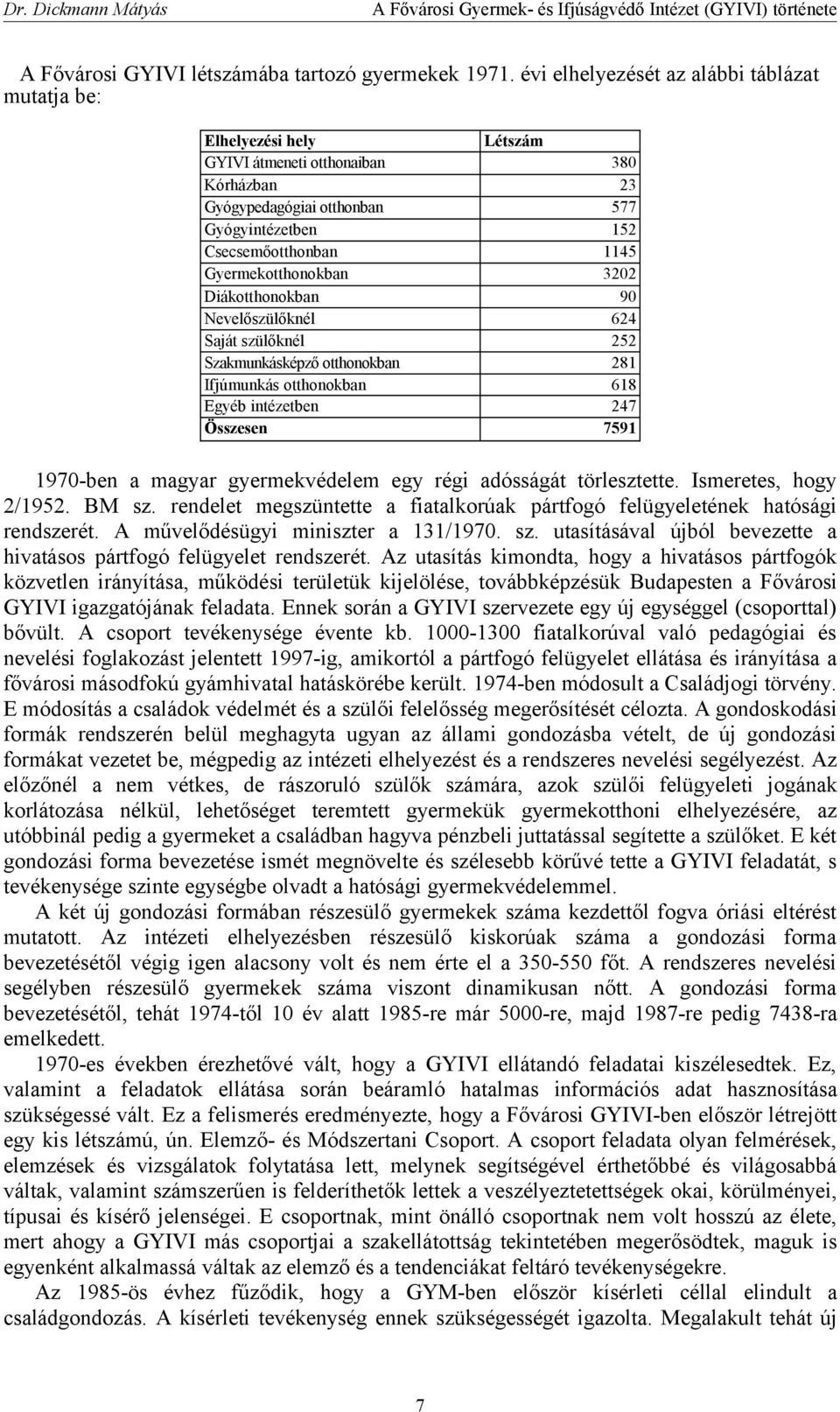 Dr. Dickmann Mátyás A Fővárosi Gyermek- és Ifjúságvédő Intézet (GYIVI) története

A Fővárosi GYIVI létszámába tartozó gyermekek 1971. évi elhelyezését az alábbi táblázat mutatja be:

| Elhelyezési hely | Létszám |
|---|---|
| GYIVI átmeneti otthonaiban | 380 |
| Kórházban | 23 |
| Gyógypedagógiai otthonban | 577 |
| Gyógyintézetben | 152 |
| Csecsemőotthonban | 1145 |
| Gyermekotthonokban | 3202 |
| Diákotthonokban | 90 |
| Nevelőszülőknél | 624 |
| Saját szülőknél | 252 |
| Szakmunkásképző otthonokban | 281 |
| Ifjúmunkás otthonokban | 618 |
| Egyéb intézetben | 247 |
| Összesen | 7591 |

1970-ben a magyar gyermekvédelem egy régi adósságát törlesztette. Ismeretes, hogy 2/1952. BM sz. rendelet megszüntette a fiatalkorúak pártfogó felügyeletének hatósági rendszerét. A művelődésügyi miniszter a 131/1970. sz. utasításával újból bevezette a hivatásos pártfogó felügyelet rendszerét. Az utasítás kimondta, hogy a hivatásos pártfogók közvetlen irányítása, működési területük kijelölése, továbbképzésük Budapesten a Fővárosi GYIVI igazgatójának feladata. Ennek során a GYIVI szervezete egy új egységgel (csoporttal) bővült. A csoport tevékenysége évente kb. 1000-1300 fiatalkorúval való pedagógiai és nevelési foglakozást jelentett 1997-ig, amikortól a pártfogó felügyelet ellátása és irányítása a fővárosi másodfokú gyámhivatal hatáskörébe került. 1974-ben módosult a Családjogi törvény. E módosítás a családok védelmét és a szülői felelősség megerősítését célozta. A gondoskodási formák rendszerén belül meghagyta ugyan az állami gondozásba vételt, de új gondozási formákat vezetet be, mégpedig az intézeti elhelyezést és a rendszeres nevelési segélyezést. Az előzőnél a nem vétkes, de rászoruló szülők számára, azok szülői felügyeleti jogának korlátozása nélkül, lehetőséget teremtett gyermekük gyermekotthoni elhelyezésére, az utóbbinál pedig a gyermeket a családban hagyva pénzbeli juttatással segítette a szülőket. E két gondozási forma bevezetése ismét megnövelte és szélesebb körűvé tette a GYIVI feladatát, s tevékenysége szinte egységbe olvadt a hatósági gyermekvédelemmel.

A két új gondozási formában részesülő gyermekek száma kezdettől fogva óriási eltérést mutatott. Az intézeti elhelyezésben részesülő kiskorúak száma a gondozási forma bevezetésétől végig igen alacsony volt és nem érte el a 350-550 főt. A rendszeres nevelési segélyben részesülő gyermekek száma viszont dinamikusan nőtt. A gondozási forma bevezetésétől, tehát 1974-től 10 év alatt 1985-re már 5000-re, majd 1987-re pedig 7438-ra emelkedett.

1970-es években érezhetővé vált, hogy a GYIVI ellátandó feladatai kiszélesedtek. Ez, valamint a feladatok ellátása során beáramló hatalmas információs adat hasznosítása szükségessé vált. Ez a felismerés eredményezte, hogy a Fővárosi GYIVI-ben először létrejött egy kis létszámú, ún. Elemző- és Módszertani Csoport. A csoport feladata olyan felmérések, elemzések és vizsgálatok folytatása lett, melynek segítségével érthetőbbé és világosabbá váltak, valamint számszerűen is felderíthetők lettek a veszélyeztetettségek okai, körülményei, típusai és kísérő jelenségei. E csoportnak, mint önálló csoportnak nem volt hosszú az élete, mert ahogy a GYIVI más csoportjai a szakellátottság tekintetében megerősödtek, maguk is egyenként alkalmassá váltak az elemző és a tendenciákat feltáró tevékenységekre.

Az 1985-ös évhez fűződik, hogy a GYM-ben először kísérleti céllal elindult a családgondozás. A kísérleti tevékenység ennek szükségességét igazolta. Megalakult tehát új

7